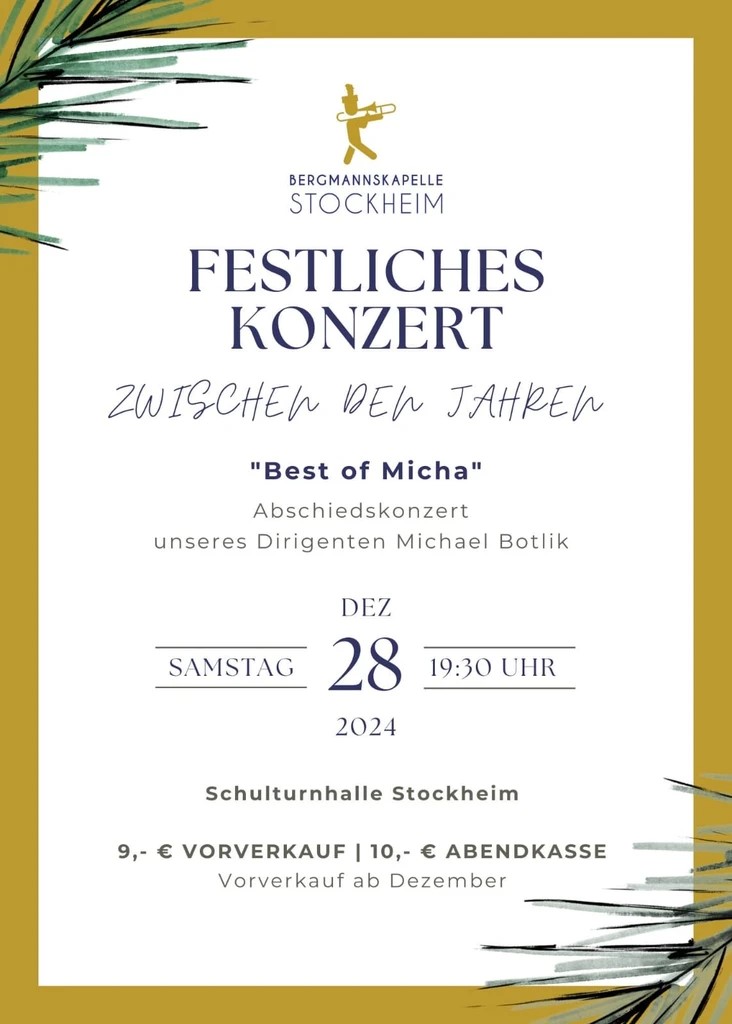 BERGMANNSKAPELLE
STOCKHEIM

FESTLICHES KONZERT

ZWISCHEN DEN JAHREN

"Best of Micha"

Abschiedskonzert
unseres Dirigenten Michael Botlik

DEZ
SAMSTAG 28 19:30 UHR
2024

Schulturnhalle Stockheim

9,- € VORVERKAUF | 10,- € ABENDKASSE
Vorverkauf ab Dezember